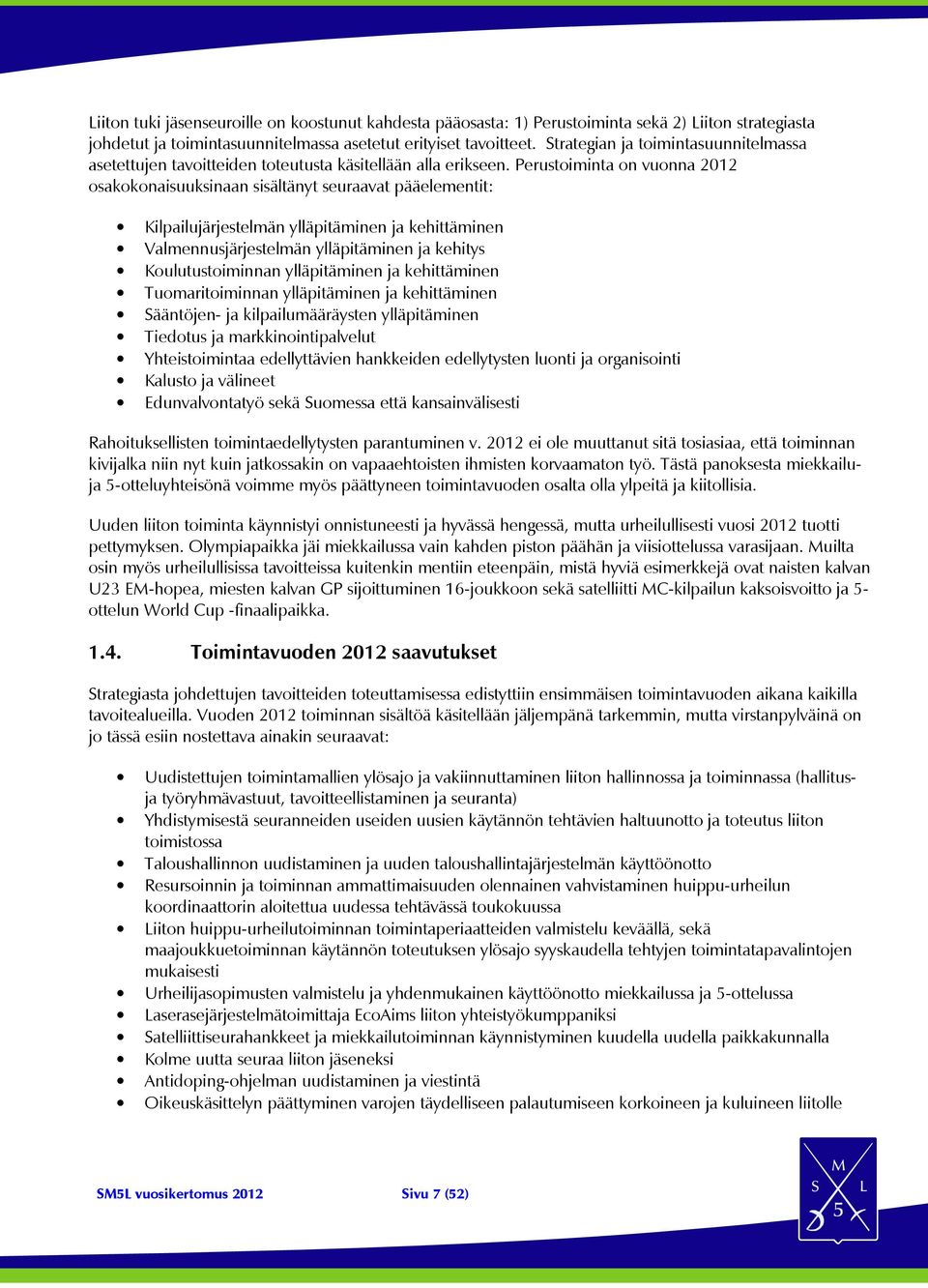 Liiton tuki jäsenseuroille on koostunut kahdesta pääosasta: 1) Perustoiminta sekä 2) Liiton strategiasta johdetut ja toimintasuunnitelmassa asetetut erityiset tavoitteet. Strategian ja toimintasuunnitelmassa asetettujen tavoitteiden toteutusta käsitellään alla erikseen. Perustoiminta on vuonna 2012 osakokonaisuuksinaan sisältänyt seuraavat pääelementit:

• Kilpailujärjestelmän ylläpitäminen ja kehittäminen
• Valmennusjärjestelmän ylläpitäminen ja kehitys
• Koulutustoiminnan ylläpitäminen ja kehittäminen
• Tuomaritoiminnan ylläpitäminen ja kehittäminen
• Sääntöjen- ja kilpailumääräysten ylläpitäminen
• Tiedotus ja markkinointipalvelut
• Yhteistoimintaa edellyttävien hankkeiden edellytysten luonti ja organisointi
• Kalusto ja välineet
• Edunvalvontatyö sekä Suomessa että kansainvälisesti

Rahoituksellisten toimintaedellytysten parantuminen v. 2012 ei ole muuttanut sitä tosiasiaa, että toiminnan kivijalka niin nyt kuin jatkossakin on vapaaehtoisten ihmisten korvaamaton työ. Tästä panoksesta miekkailu- ja 5-otteluyhteisönä voimme myös päättyneen toimintavuoden osalta olla ylpeitä ja kiitollisia.

Uuden liiton toiminta käynnistyi onnistuneesti ja hyvässä hengessä, mutta urheilullisesti vuosi 2012 tuotti pettymyksen. Olympiapaikka jäi miekkailussa vain kahden piston päähän ja viisiottelussa varasijaan. Muilta osin myös urheilullisissa tavoitteissa kuitenkin mentiin eteenpäin, mistä hyviä esimerkkejä ovat naisten kalvan U23 EM-hopea, miesten kalvan GP sijoittuminen 16-joukkoon sekä satelliitti MC-kilpailun kaksoisvoitto ja 5-ottelun World Cup -finaalipaikka.

1.4. Toimintavuoden 2012 saavutukset

Strategiasta johdettujen tavoitteiden toteuttamisessa edistyttiin ensimmäisen toimintavuoden aikana kaikilla tavoitealueilla. Vuoden 2012 toiminnan sisältöä käsitellään jäljempänä tarkemmin, mutta virstanpylväinä on jo tässä esiin nostettava ainakin seuraavat:

• Uudistettujen toimintamallien ylösajo ja vakiinnuttaminen liiton hallinnossa ja toiminnassa (hallitus- ja työryhmävastuut, tavoitteellistaminen ja seuranta)
• Yhdistymisestä seuranneiden useiden uusien käytännön tehtävien haltuunotto ja toteutus liiton toimistossa
• Taloushallinnon uudistaminen ja uuden taloushallintajärjestelmän käyttöönotto
• Resursoinnin ja toiminnan ammattimaisuuden olennainen vahvistaminen huippu-urheilun koordinaattorin aloitettua uudessa tehtävässä toukokuussa
• Liiton huippu-urheilutoiminnan toimintaperiaatteiden valmistelu keväällä, sekä maajoukkuetoiminnan käytännön toteutuksen ylösajo syyskaudella tehtyjen toimintatapavalintojen mukaisesti
• Urheilijasopimusten valmistelu ja yhdenmukainen käyttöönotto miekkailussa ja 5-ottelussa
• Laserasejärjestelmätoimittaja EcoAims liiton yhteistyökumppaniksi
• Satelliittiseurahankkeet ja miekkailutoiminnan käynnistyminen kuudella uudella paikkakunnalla
• Kolme uutta seuraa liiton jäseneksi
• Antidoping-ohjelman uudistaminen ja viestintä
• Oikeuskäsittelyn päättyminen varojen täydelliseen palautumiseen korkoineen ja kuluineen liitolle

SM5L vuosikertomus 2012 Sivu 7 (52)

M S L 5